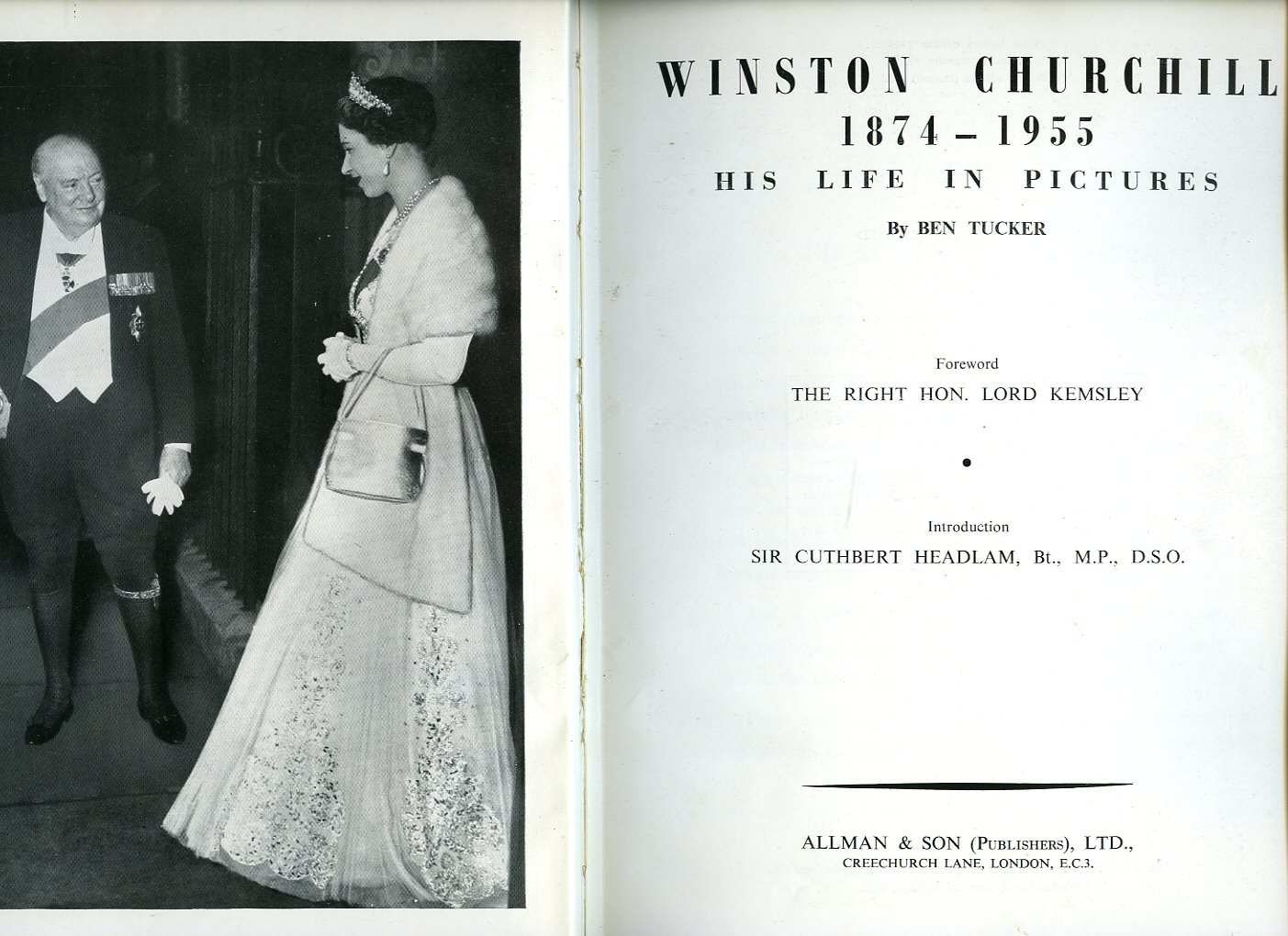 WINSTON CHURCHILL
1874 – 1955
HIS LIFE IN PICTURES

By BEN TUCKER

Foreword
THE RIGHT HON. LORD KEMSLEY

Introduction
SIR CUTHBERT HEADLAM, Bt., M.P., D.S.O.

ALLMAN & SON (PUBLISHERS), LTD.,
CREECHURCH LANE, LONDON, E.C.3.